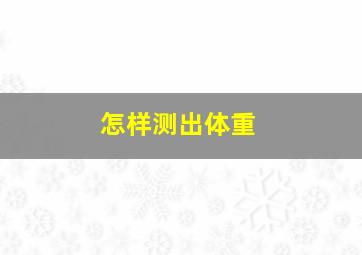 怎样测出体重